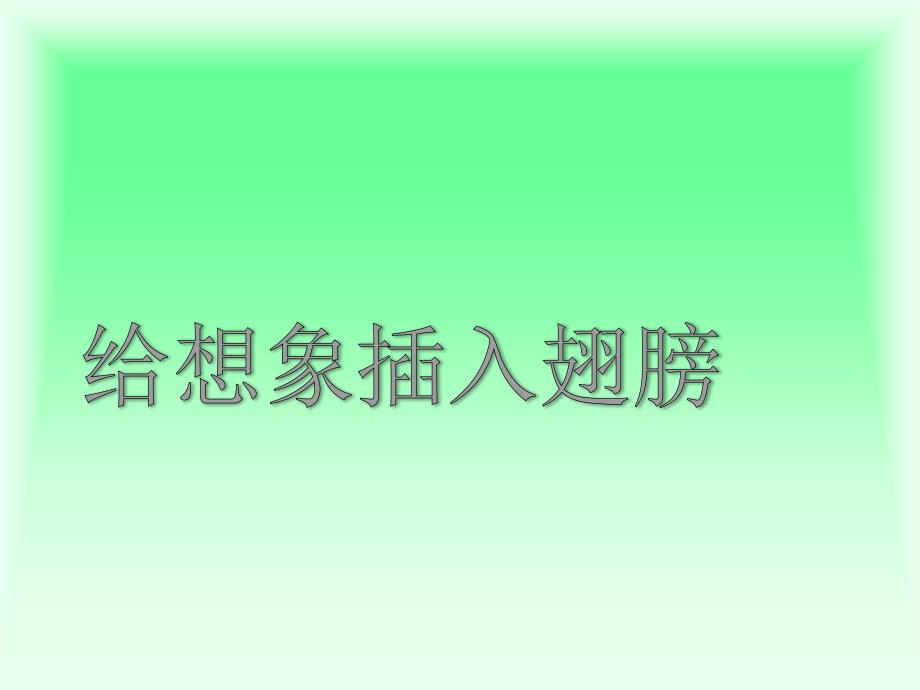 给想象插入翅膀